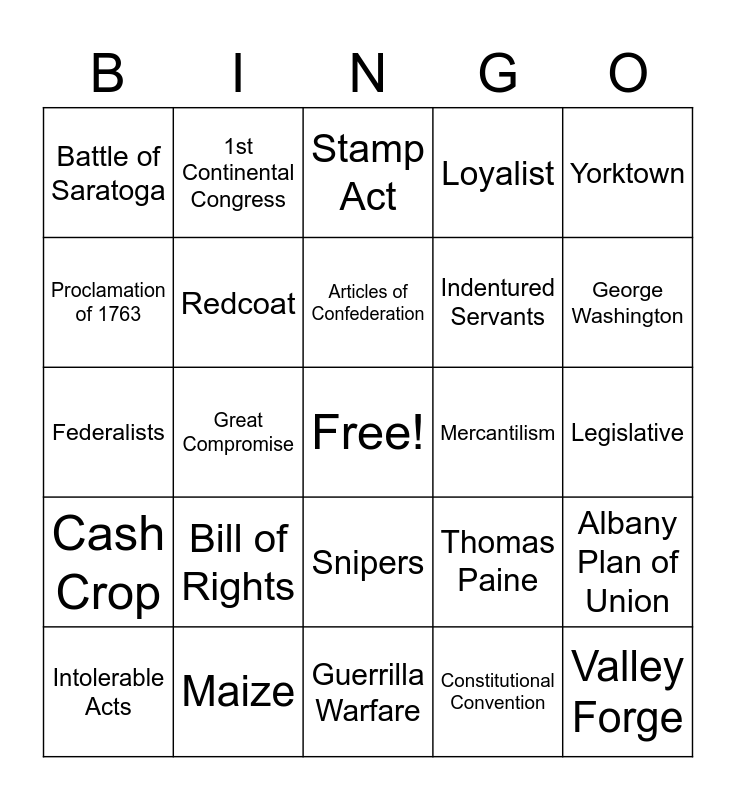 | B | I | N | G | O |
|---|---|---|---|---|
| Battle of Saratoga | 1st Continental Congress | Stamp Act | Loyalist | Yorktown |
| Proclamation of 1763 | Redcoat | Articles of Confederation | Indentured Servants | George Washington |
| Federalists | Great Compromise | Free! | Mercantilism | Legislative |
| Cash Crop | Bill of Rights | Snipers | Thomas Paine | Albany Plan of Union |
| Intolerable Acts | Maize | Guerrilla Warfare | Constitutional Convention | Valley Forge |